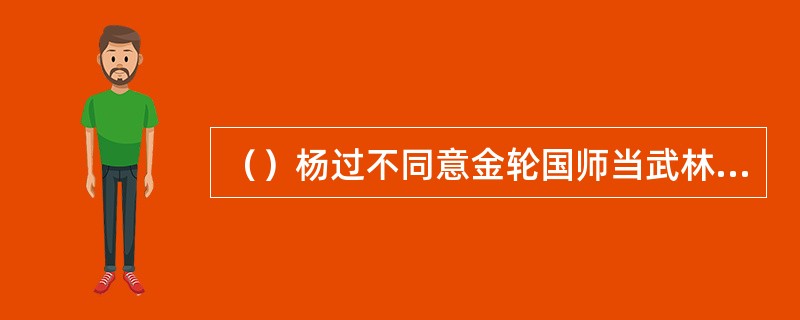 （）杨过不同意金轮国师当武林...